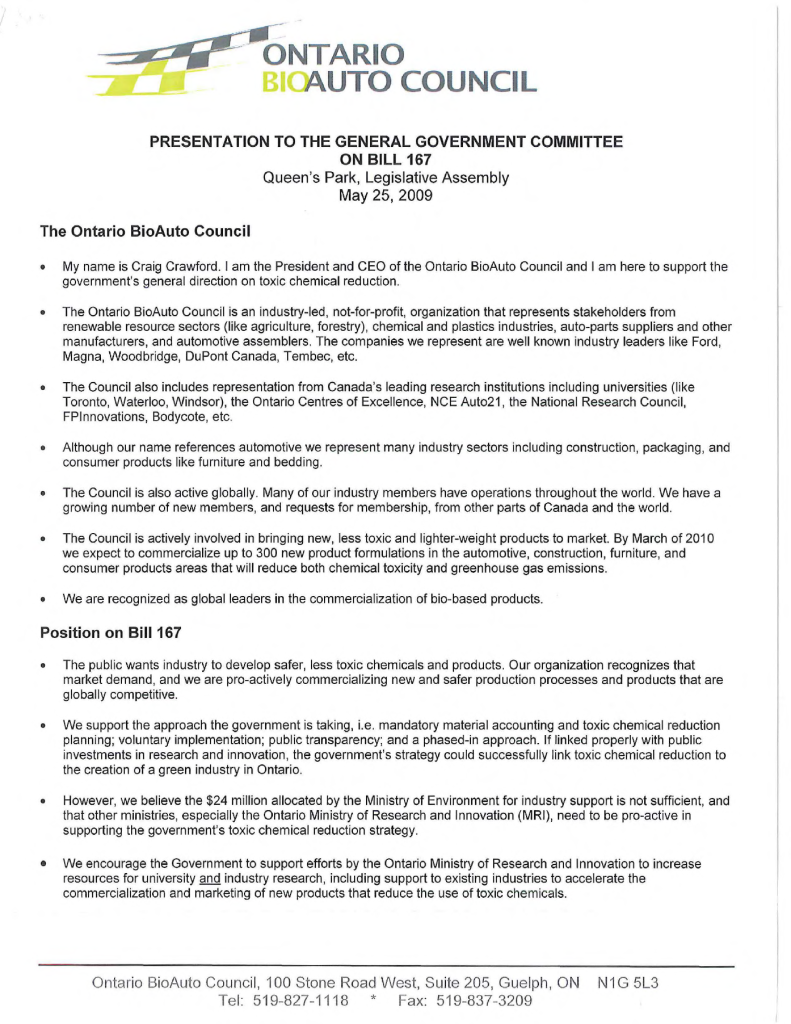 ONTARIO
BIOAUTO COUNCIL

PRESENTATION TO THE GENERAL GOVERNMENT COMMITTEE
ON BILL 167
Queen's Park, Legislative Assembly
May 25, 2009

The Ontario BioAuto Council

• My name is Craig Crawford. I am the President and CEO of the Ontario BioAuto Council and I am here to support the government's general direction on toxic chemical reduction.

• The Ontario BioAuto Council is an industry-led, not-for-profit, organization that represents stakeholders from renewable resource sectors (like agriculture, forestry), chemical and plastics industries, auto-parts suppliers and other manufacturers, and automotive assemblers. The companies we represent are well known industry leaders like Ford, Magna, Woodbridge, DuPont Canada, Tembec, etc.

• The Council also includes representation from Canada's leading research institutions including universities (like Toronto, Waterloo, Windsor), the Ontario Centres of Excellence, NCE Auto21, the National Research Council, FPInnovations, Bodycote, etc.

• Although our name references automotive we represent many industry sectors including construction, packaging, and consumer products like furniture and bedding.

• The Council is also active globally. Many of our industry members have operations throughout the world. We have a growing number of new members, and requests for membership, from other parts of Canada and the world.

• The Council is actively involved in bringing new, less toxic and lighter-weight products to market. By March of 2010 we expect to commercialize up to 300 new product formulations in the automotive, construction, furniture, and consumer products areas that will reduce both chemical toxicity and greenhouse gas emissions.

• We are recognized as global leaders in the commercialization of bio-based products.

Position on Bill 167

• The public wants industry to develop safer, less toxic chemicals and products. Our organization recognizes that market demand, and we are pro-actively commercializing new and safer production processes and products that are globally competitive.

• We support the approach the government is taking, i.e. mandatory material accounting and toxic chemical reduction planning; voluntary implementation; public transparency; and a phased-in approach. If linked properly with public investments in research and innovation, the government's strategy could successfully link toxic chemical reduction to the creation of a green industry in Ontario.

• However, we believe the $24 million allocated by the Ministry of Environment for industry support is not sufficient, and that other ministries, especially the Ontario Ministry of Research and Innovation (MRI), need to be pro-active in supporting the government's toxic chemical reduction strategy.

• We encourage the Government to support efforts by the Ontario Ministry of Research and Innovation to increase resources for university and industry research, including support to existing industries to accelerate the commercialization and marketing of new products that reduce the use of toxic chemicals.

Ontario BioAuto Council, 100 Stone Road West, Suite 205, Guelph, ON N1G 5L3
Tel: 519-827-1118 * Fax: 519-837-3209